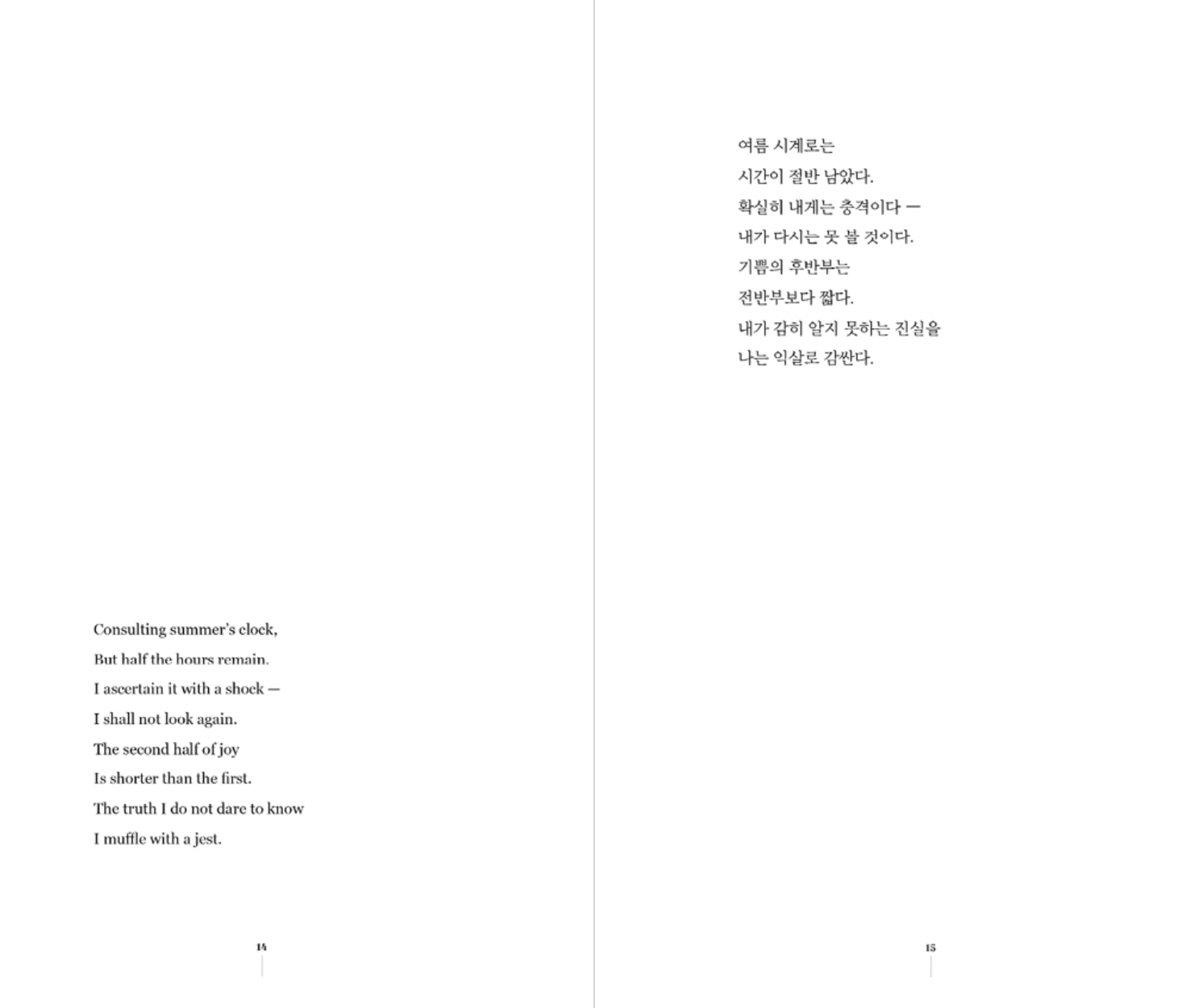 Consulting summer's clock,
But half the hours remain.
I ascertain it with a shock —
I shall not look again.
The second half of joy
Is shorter than the first.
The truth I do not dare to know
I muffle with a jest.

14

여름 시계로는
시간이 절반 남았다.
확실히 내게는 충격이다 —
내가 다시는 못 볼 것이다.
기쁨의 후반부는
전반부보다 짧다.
내가 감히 알지 못하는 진실을
나는 익살로 감싼다.

15